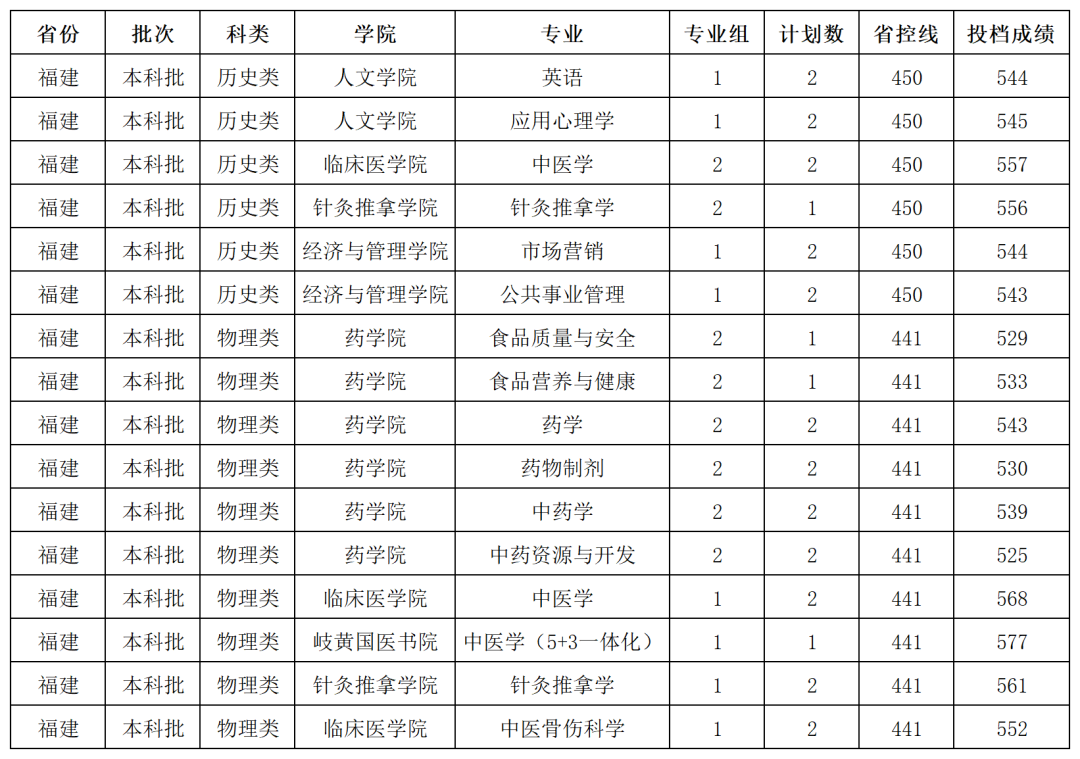 | 省份 | 批次 | 科类 | 学院 | 专业 | 专业组 | 计划数 | 省控线 | 投档成绩 |
|---|---|---|---|---|---|---|---|---|
| 福建 | 本科批 | 历史类 | 人文学院 | 英语 | 1 | 2 | 450 | 544 |
| 福建 | 本科批 | 历史类 | 人文学院 | 应用心理学 | 1 | 2 | 450 | 545 |
| 福建 | 本科批 | 历史类 | 临床医学院 | 中医学 | 2 | 2 | 450 | 557 |
| 福建 | 本科批 | 历史类 | 针灸推拿学院 | 针灸推拿学 | 2 | 1 | 450 | 556 |
| 福建 | 本科批 | 历史类 | 经济与管理学院 | 市场营销 | 1 | 2 | 450 | 544 |
| 福建 | 本科批 | 历史类 | 经济与管理学院 | 公共事业管理 | 1 | 2 | 450 | 543 |
| 福建 | 本科批 | 物理类 | 药学院 | 食品质量与安全 | 2 | 1 | 441 | 529 |
| 福建 | 本科批 | 物理类 | 药学院 | 食品营养与健康 | 2 | 1 | 441 | 533 |
| 福建 | 本科批 | 物理类 | 药学院 | 药学 | 2 | 2 | 441 | 543 |
| 福建 | 本科批 | 物理类 | 药学院 | 药物制剂 | 2 | 2 | 441 | 530 |
| 福建 | 本科批 | 物理类 | 药学院 | 中药学 | 2 | 2 | 441 | 539 |
| 福建 | 本科批 | 物理类 | 药学院 | 中药资源与开发 | 2 | 2 | 441 | 525 |
| 福建 | 本科批 | 物理类 | 临床医学院 | 中医学 | 1 | 2 | 441 | 568 |
| 福建 | 本科批 | 物理类 | 岐黄国医书院 | 中医学（5+3一体化） | 1 | 1 | 441 | 577 |
| 福建 | 本科批 | 物理类 | 针灸推拿学院 | 针灸推拿学 | 1 | 2 | 441 | 561 |
| 福建 | 本科批 | 物理类 | 临床医学院 | 中医骨伤科学 | 1 | 2 | 441 | 552 |